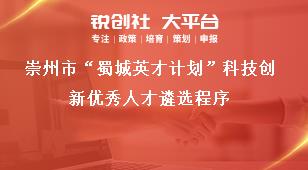 锐创社 大平台
专注 | 政策 | 培育 | 策划 | 申报

崇州市“蜀城英才计划”科技创新优秀人才遴选程序